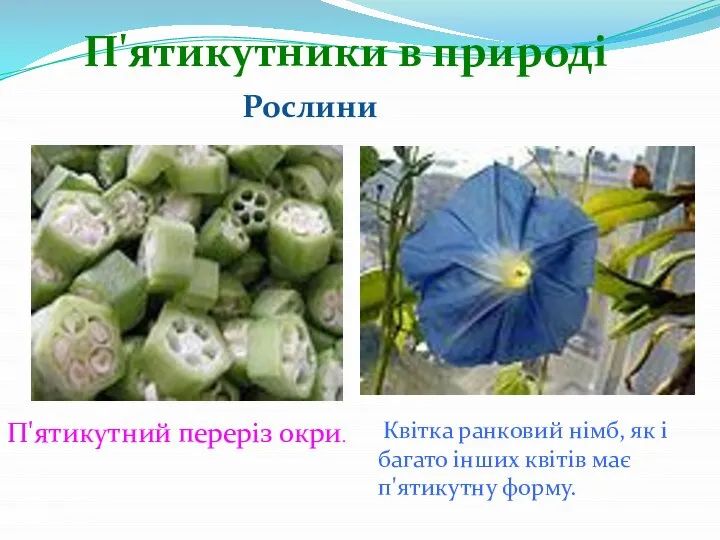 П'ятикутники в природі

Рослини

П'ятикутний переріз окри.

Квітка ранковий німб, як і багато інших квітів має п'ятикутну форму.